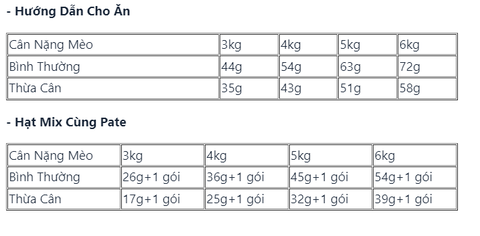 - Hướng Dẫn Cho Ăn

| Cân Nặng Mèo | 3kg | 4kg | 5kg | 6kg |
|---|---|---|---|---|
| Bình Thường | 44g | 54g | 63g | 72g |
| Thừa Cân | 35g | 43g | 51g | 58g |

- Hạt Mix Cùng Pate

| Cân Nặng Mèo | 3kg | 4kg | 5kg | 6kg |
|---|---|---|---|---|
| Bình Thường | 26g+1 gói | 36g+1 gói | 45g+1 gói | 54g+1 gói |
| Thừa Cân | 17g+1 gói | 25g+1 gói | 32g+1 gói | 39g+1 gói |